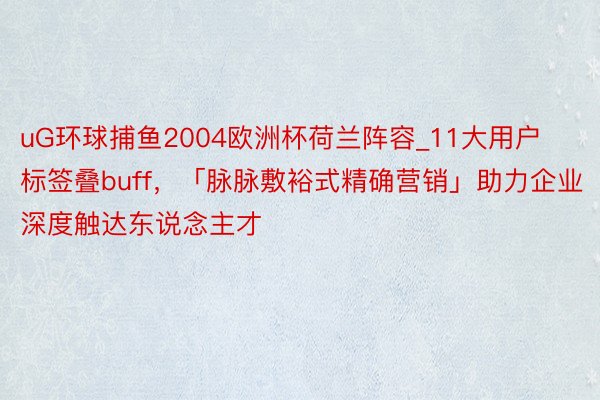 uG环球捕鱼2004欧洲杯荷兰阵容_11大用户标签叠buff，「脉脉敷裕式精确营销」助力企业深度触达东说念主才